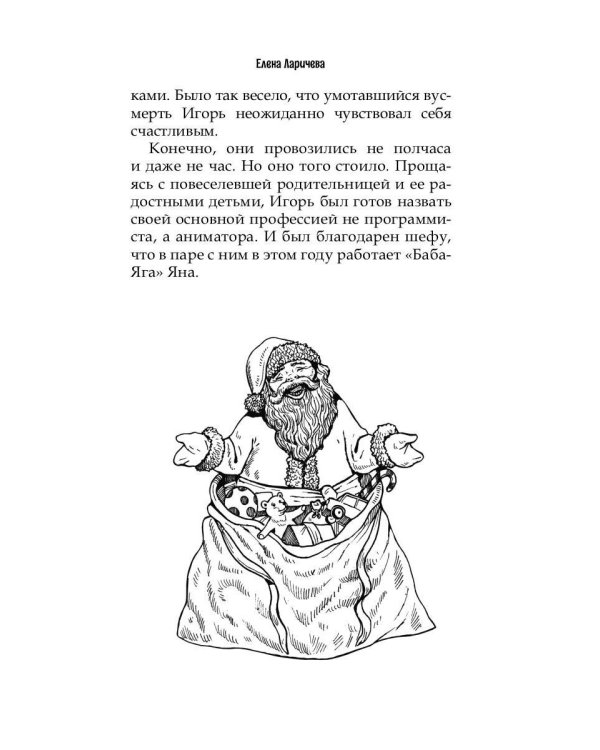 Елена Ларичева

ками. Было так весело, что умотавшийся вусмерть Игорь неожиданно чувствовал себя счастливым.

Конечно, они провозились не полчаса и даже не час. Но оно того стоило. Прощаясь с повеселевшей родительницей и ее радостными детьми, Игорь был готов назвать своей основной профессией не программиста, а аниматора. И был благодарен шефу, что в паре с ним в этом году работает «Баба-Яга» Яна.